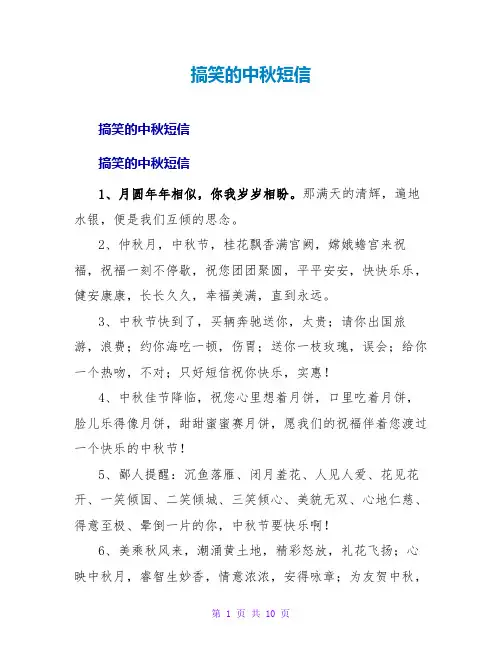 搞笑的中秋短信

搞笑的中秋短信

搞笑的中秋短信

1、月圆年年相似，你我岁岁相盼。那满天的清辉，遍地水银，便是我们互倾的思念。

2、仲秋月，中秋节，桂花飘香满宫阙，嫦娥蟾宫来祝福，祝福一刻不停歇，祝您团团聚圆，平平安安，快快乐乐，健安康康，长长久久，幸福美满，直到永远。

3、中秋节快到了，买辆奔驰送你，太贵；请你出国旅游，浪费；约你海吃一顿，伤胃；送你一枝玫瑰，误会；给你一个热吻，不对；只好短信祝你快乐，实惠！

4、中秋佳节降临，祝您心里想着月饼，口里吃着月饼，脸儿乐得像月饼，甜甜蜜蜜赛月饼，愿我们的祝福伴着您渡过一个快乐的中秋节！

5、鄙人提醒：沉鱼落雁、闭月羞花、人见人爱、花见花开、一笑倾国、二笑倾城、三笑倾心、美貌无双、心地仁慈、得意至极、晕倒一片的你，中秋节要快乐啊！

6、美乘秋风来，潮涌黄土地，精彩怒放，礼花飞扬；心映中秋月，睿智生妙香，情意浓浓，安得咏章；为友贺中秋，

第 1 页 共 10 页